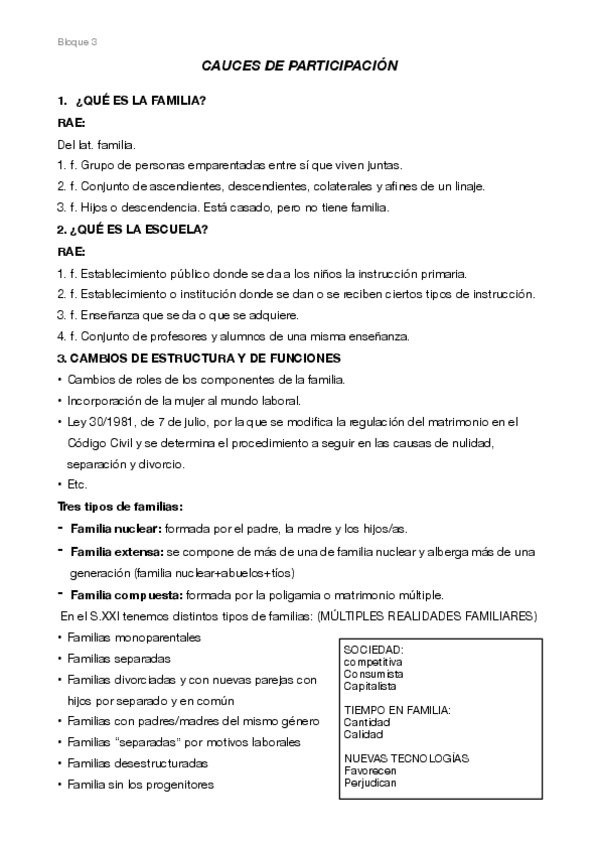 Bloque 3

CAUCES DE PARTICIPACIÓN

1. ¿QUÉ ES LA FAMILIA?

RAE:

Del lat. familia.

1. f. Grupo de personas emparentadas entre sí que viven juntas.

2. f. Conjunto de ascendientes, descendientes, colaterales y afines de un linaje.

3. f. Hijos o descendencia. Está casado, pero no tiene familia.

2. ¿QUÉ ES LA ESCUELA?

RAE:

1. f. Establecimiento público donde se da a los niños la instrucción primaria.

2. f. Establecimiento o institución donde se dan o se reciben ciertos tipos de instrucción.

3. f. Enseñanza que se da o que se adquiere.

4. f. Conjunto de profesores y alumnos de una misma enseñanza.

3. CAMBIOS DE ESTRUCTURA Y DE FUNCIONES

• Cambios de roles de los componentes de la familia.

• Incorporación de la mujer al mundo laboral.

• Ley 30/1981, de 7 de julio, por la que se modifica la regulación del matrimonio en el Código Civil y se determina el procedimiento a seguir en las causas de nulidad, separación y divorcio.

• Etc.

Tres tipos de familias:

- Familia nuclear: formada por el padre, la madre y los hijos/as.

- Familia extensa: se compone de más de una de familia nuclear y alberga más de una generación (familia nuclear+abuelos+tíos)

- Familia compuesta: formada por la poligamia o matrimonio múltiple.

En el S.XXI tenemos distintos tipos de familias: (MÚLTIPLES REALIDADES FAMILIARES)

• Familias monoparentales

• Familias separadas

• Familias divorciadas y con nuevas parejas con hijos por separado y en común

• Familias con padres/madres del mismo género

• Familias "separadas" por motivos laborales

• Familias desestructuradas

• Familia sin los progenitores

SOCIEDAD:
competitiva
Consumista
Capitalista

TIEMPO EN FAMILIA:
Cantidad
Calidad

NUEVAS TECNOLOGÍAS
Favorecen
Perjudican